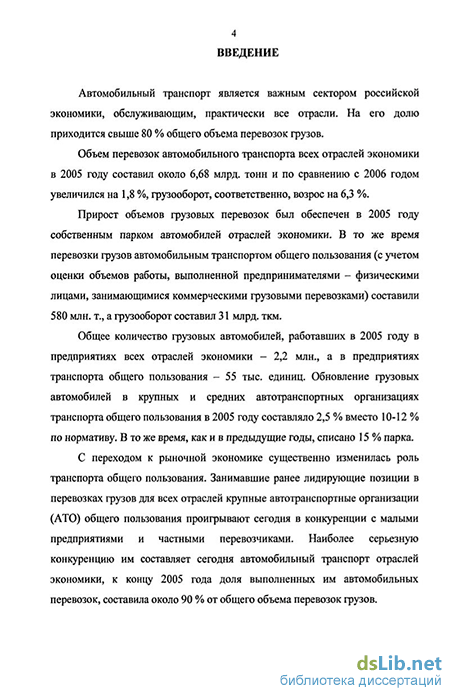 4

ВВЕДЕНИЕ

Автомобильный транспорт является важным сектором российской экономики, обслуживающим, практически все отрасли. На его долю приходится свыше 80 % общего объема перевозок грузов.

Объем перевозок автомобильного транспорта всех отраслей экономики в 2005 году составил около 6,68 млрд. тонн и по сравнению с 2006 годом увеличился на 1,8 %, грузооборот, соответственно, возрос на 6,3 %.

Прирост объемов грузовых перевозок был обеспечен в 2005 году собственным парком автомобилей отраслей экономики. В то же время перевозки грузов автомобильным транспортом общего пользования (с учетом оценки объемов работы, выполненной предпринимателями – физическими лицами, занимающимися коммерческими грузовыми перевозками) составили 580 млн. т., а грузооборот составил 31 млрд. ткм.

Общее количество грузовых автомобилей, работавших в 2005 году в предприятиях всех отраслей экономики – 2,2 млн., а в предприятиях транспорта общего пользования – 55 тыс. единиц. Обновление грузовых автомобилей в крупных и средних автотранспортных организациях транспорта общего пользования в 2005 году составляло 2,5 % вместо 10-12 % по нормативу. В то же время, как и в предыдущие годы, списано 15 % парка.

С переходом к рыночной экономике существенно изменилась роль транспорта общего пользования. Занимавшие ранее лидирующие позиции в перевозках грузов для всех отраслей крупные автотранспортные организации (АТО) общего пользования проигрывают сегодня в конкуренции с малыми предприятиями и частными перевозчиками. Наиболее серьезную конкуренцию им составляет сегодня автомобильный транспорт отраслей экономики, к концу 2005 года доля выполненных им автомобильных перевозок, составила около 90 % от общего объема перевозок грузов.

dsLib.net
библиотека диссертаций